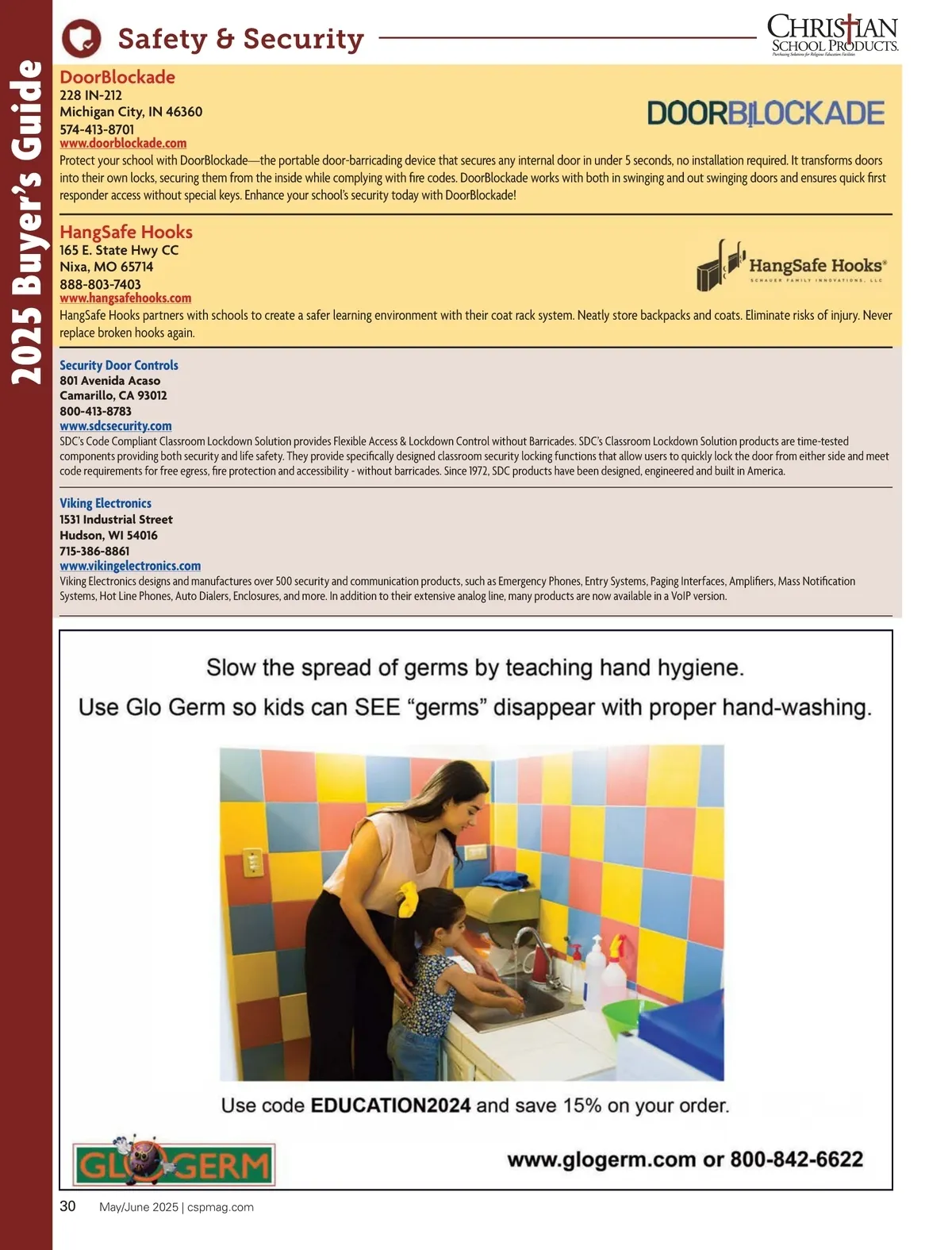 2025 Buyer's Guide

Safety & Security

CHRISTIAN SCHOOL PRODUCTS.
Purchasing Solutions for Religious Education Facilities

DoorBlockade
228 IN-212
Michigan City, IN 46360
574-413-8701
www.doorblockade.com

DOORBLOCKADE

Protect your school with DoorBlockade—the portable door-barricading device that secures any internal door in under 5 seconds, no installation required. It transforms doors into their own locks, securing them from the inside while complying with fire codes. DoorBlockade works with both in swinging and out swinging doors and ensures quick first responder access without special keys. Enhance your school's security today with DoorBlockade!

HangSafe Hooks
165 E. State Hwy CC
Nixa, MO 65714
888-803-7403
www.hangsafehooks.com

HangSafe Hooks®
SCHAUER FAMILY INNOVATIONS, LLC

HangSafe Hooks partners with schools to create a safer learning environment with their coat rack system. Neatly store backpacks and coats. Eliminate risks of injury. Never replace broken hooks again.

Security Door Controls
801 Avenida Acaso
Camarillo, CA 93012
800-413-8783
www.sdcsecurity.com
SDC's Code Compliant Classroom Lockdown Solution provides Flexible Access & Lockdown Control without Barricades. SDC's Classroom Lockdown Solution products are time-tested components providing both security and life safety. They provide specifically designed classroom security locking functions that allow users to quickly lock the door from either side and meet code requirements for free egress, fire protection and accessibility - without barricades. Since 1972, SDC products have been designed, engineered and built in America.

Viking Electronics
1531 Industrial Street
Hudson, WI 54016
715-386-8861
www.vikingelectronics.com
Viking Electronics designs and manufactures over 500 security and communication products, such as Emergency Phones, Entry Systems, Paging Interfaces, Amplifiers, Mass Notification Systems, Hot Line Phones, Auto Dialers, Enclosures, and more. In addition to their extensive analog line, many products are now available in a VoIP version.

Slow the spread of germs by teaching hand hygiene.
Use Glo Germ so kids can SEE "germs" disappear with proper hand-washing.

Use code EDUCATION2024 and save 15% on your order.

GLO GERM

www.glogerm.com or 800-842-6622

30 May/June 2025 | cspmag.com